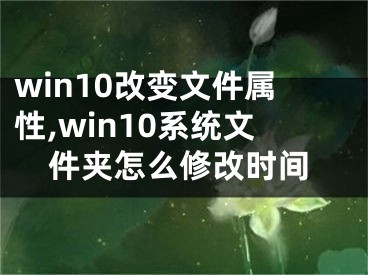 win10改变文件属性,win10系统文件夹怎么修改时间